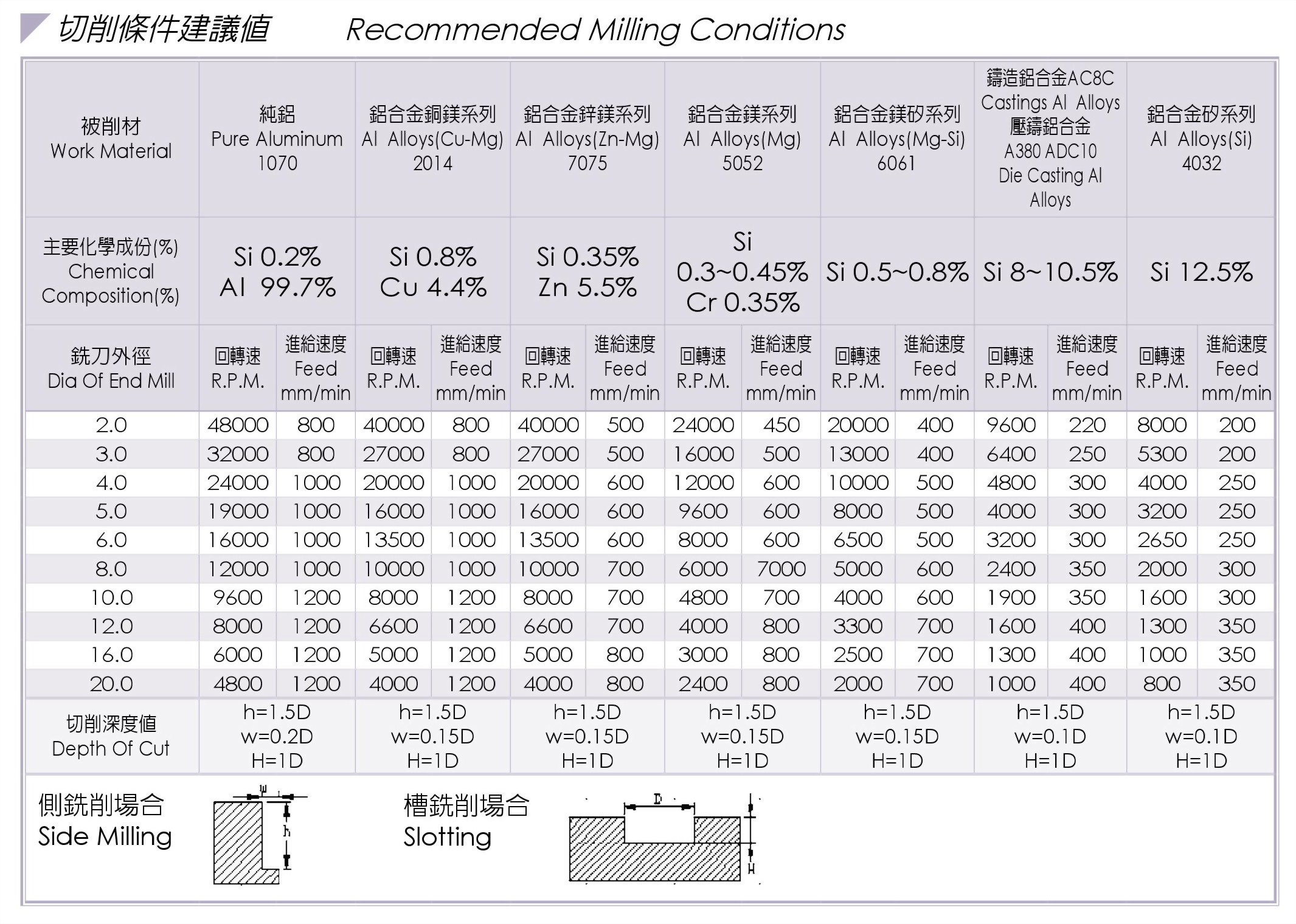 切削條件建議值 Recommended Milling Conditions

| 被削材 Work Material | 純鋁 Pure Aluminum 1070 | | 鋁合金銅鎂系列 Al Alloys(Cu-Mg) 2014 | | 鋁合金鋅鎂系列 Al Alloys(Zn-Mg) 7075 | | 鋁合金鎂系列 Al Alloys(Mg) 5052 | | 鋁合金鎂矽系列 Al Alloys(Mg-Si) 6061 | | 鑄造鋁合金AC8C Castings Al Alloys 壓鑄鋁合金 A380 ADC10 Die Casting Al Alloys | | 鋁合金矽系列 Al Alloys(Si) 4032 | |
|---|---|---|---|---|---|---|---|---|---|---|---|---|---|---|
| 主要化學成份(%) Chemical Composition(%) | Si 0.2% Al 99.7% | | Si 0.8% Cu 4.4% | | Si 0.35% Zn 5.5% | | Si 0.3~0.45% Cr 0.35% | | Si 0.5~0.8% | | Si 8~10.5% | | Si 12.5% | |
| 銑刀外徑 Dia Of End Mill | 回轉速 R.P.M. | 進給速度 Feed mm/min | 回轉速 R.P.M. | 進給速度 Feed mm/min | 回轉速 R.P.M. | 進給速度 Feed mm/min | 回轉速 R.P.M. | 進給速度 Feed mm/min | 回轉速 R.P.M. | 進給速度 Feed mm/min | 回轉速 R.P.M. | 進給速度 Feed mm/min | 回轉速 R.P.M. | 進給速度 Feed mm/min |
| 2.0 | 48000 | 800 | 40000 | 800 | 40000 | 500 | 24000 | 450 | 20000 | 400 | 9600 | 220 | 8000 | 200 |
| 3.0 | 32000 | 800 | 27000 | 800 | 27000 | 500 | 16000 | 500 | 13000 | 400 | 6400 | 250 | 5300 | 200 |
| 4.0 | 24000 | 1000 | 20000 | 1000 | 20000 | 600 | 12000 | 600 | 10000 | 500 | 4800 | 300 | 4000 | 250 |
| 5.0 | 19000 | 1000 | 16000 | 1000 | 16000 | 600 | 9600 | 600 | 8000 | 500 | 4000 | 300 | 3200 | 250 |
| 6.0 | 16000 | 1000 | 13500 | 1000 | 13500 | 600 | 8000 | 600 | 6500 | 500 | 3200 | 300 | 2650 | 250 |
| 8.0 | 12000 | 1000 | 10000 | 1000 | 10000 | 700 | 6000 | 7000 | 5000 | 600 | 2400 | 350 | 2000 | 300 |
| 10.0 | 9600 | 1200 | 8000 | 1200 | 8000 | 700 | 4800 | 700 | 4000 | 600 | 1900 | 350 | 1600 | 300 |
| 12.0 | 8000 | 1200 | 6600 | 1200 | 6600 | 700 | 4000 | 800 | 3300 | 700 | 1600 | 400 | 1300 | 350 |
| 16.0 | 6000 | 1200 | 5000 | 1200 | 5000 | 800 | 3000 | 800 | 2500 | 700 | 1300 | 400 | 1000 | 350 |
| 20.0 | 4800 | 1200 | 4000 | 1200 | 4000 | 800 | 2400 | 800 | 2000 | 700 | 1000 | 400 | 800 | 350 |
| 切削深度值 Depth Of Cut | h=1.5D w=0.2D H=1D | | h=1.5D w=0.15D H=1D | | h=1.5D w=0.15D H=1D | | h=1.5D w=0.15D H=1D | | h=1.5D w=0.15D H=1D | | h=1.5D w=0.1D H=1D | | h=1.5D w=0.1D H=1D | |

側銑削場合
Side Milling

w
h

槽銑削場合
Slotting

D
H